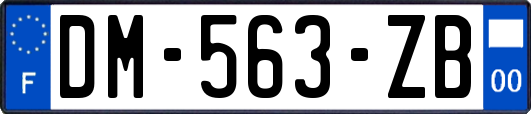 F
DM-563-ZB
00